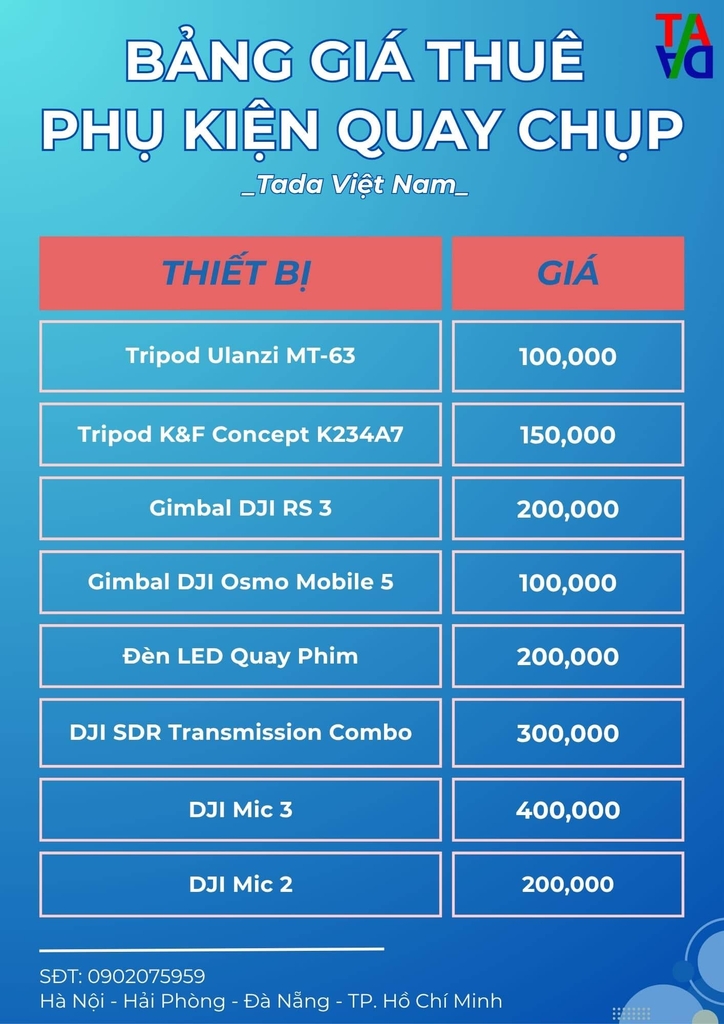 TA
DA

BẢNG GIÁ THUÊ
PHỤ KIỆN QUAY CHỤP
_Tada Việt Nam_

| THIẾT BỊ | GIÁ |
|---|---|
| Tripod Ulanzi MT-63 | 100,000 |
| Tripod K&F Concept K234A7 | 150,000 |
| Gimbal DJI RS 3 | 200,000 |
| Gimbal DJI Osmo Mobile 5 | 100,000 |
| Đèn LED Quay Phim | 200,000 |
| DJI SDR Transmission Combo | 300,000 |
| DJI Mic 3 | 400,000 |
| DJI Mic 2 | 200,000 |

SĐT: 0902075959
Hà Nội - Hải Phòng - Đà Nẵng - TP. Hồ Chí Minh